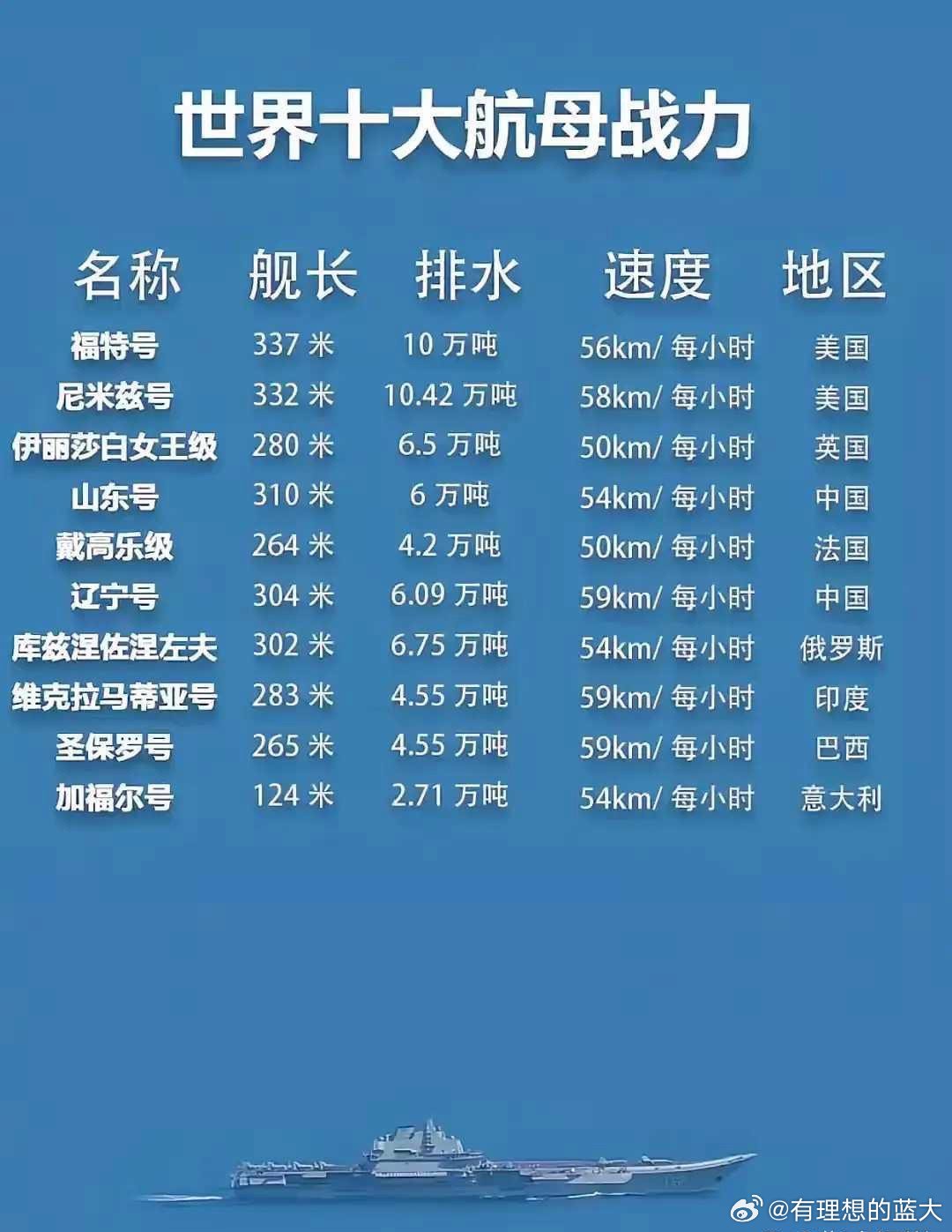 世界十大航母战力

| 名称 | 舰长 | 排水 | 速度 | 地区 |
|---|---|---|---|---|
| 福特号 | 337 米 | 10 万吨 | 56km/ 每小时 | 美国 |
| 尼米兹号 | 332 米 | 10.42 万吨 | 58km/ 每小时 | 美国 |
| 伊丽莎白女王级 | 280 米 | 6.5 万吨 | 50km/ 每小时 | 英国 |
| 山东号 | 310 米 | 6 万吨 | 54km/ 每小时 | 中国 |
| 戴高乐级 | 264 米 | 4.2 万吨 | 50km/ 每小时 | 法国 |
| 辽宁号 | 304 米 | 6.09 万吨 | 59km/ 每小时 | 中国 |
| 库兹涅佐涅左夫 | 302 米 | 6.75 万吨 | 54km/ 每小时 | 俄罗斯 |
| 维克拉马蒂亚号 | 283 米 | 4.55 万吨 | 59km/ 每小时 | 印度 |
| 圣保罗号 | 265 米 | 4.55 万吨 | 59km/ 每小时 | 巴西 |
| 加福尔号 | 124 米 | 2.71 万吨 | 54km/ 每小时 | 意大利 |

@有理想的蓝大